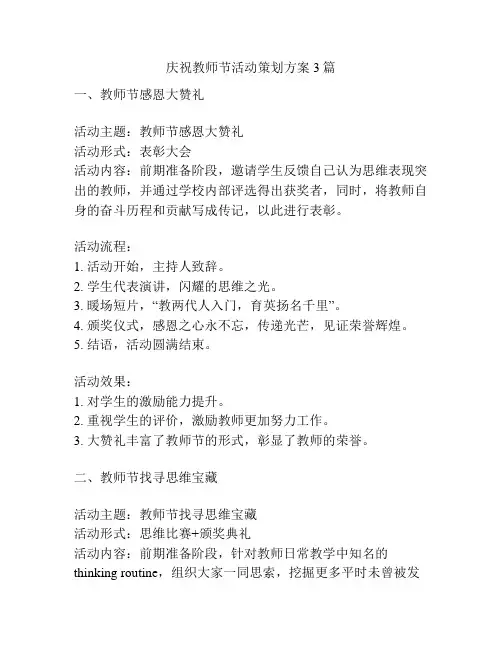 庆祝教师节活动策划方案 3 篇
一、教师节感恩大赞礼

活动主题：教师节感恩大赞礼
活动形式：表彰大会
活动内容：前期准备阶段，邀请学生反馈自己认为思维表现突出的教师，并通过学校内部评选得出获奖者，同时，将教师自身的奋斗历程和贡献写成传记，以此进行表彰。

活动流程：
1. 活动开始，主持人致辞。
2. 学生代表演讲，闪耀的思维之光。
3. 暖场短片，“教两代人入门，育英扬名千里”。
4. 颁奖仪式，感恩之心永不忘，传递光芒，见证荣誉辉煌。
5. 结语，活动圆满结束。

活动效果：
1. 对学生的激励能力提升。
2. 重视学生的评价，激励教师更加努力工作。
3. 大赞礼丰富了教师节的形式，彰显了教师的荣誉。

二、教师节找寻思维宝藏

活动主题：教师节找寻思维宝藏
活动形式：思维比赛+颁奖典礼
活动内容：前期准备阶段，针对教师日常教学中知名的 thinking routine，组织大家一同思索，挖掘更多平时未曾被发